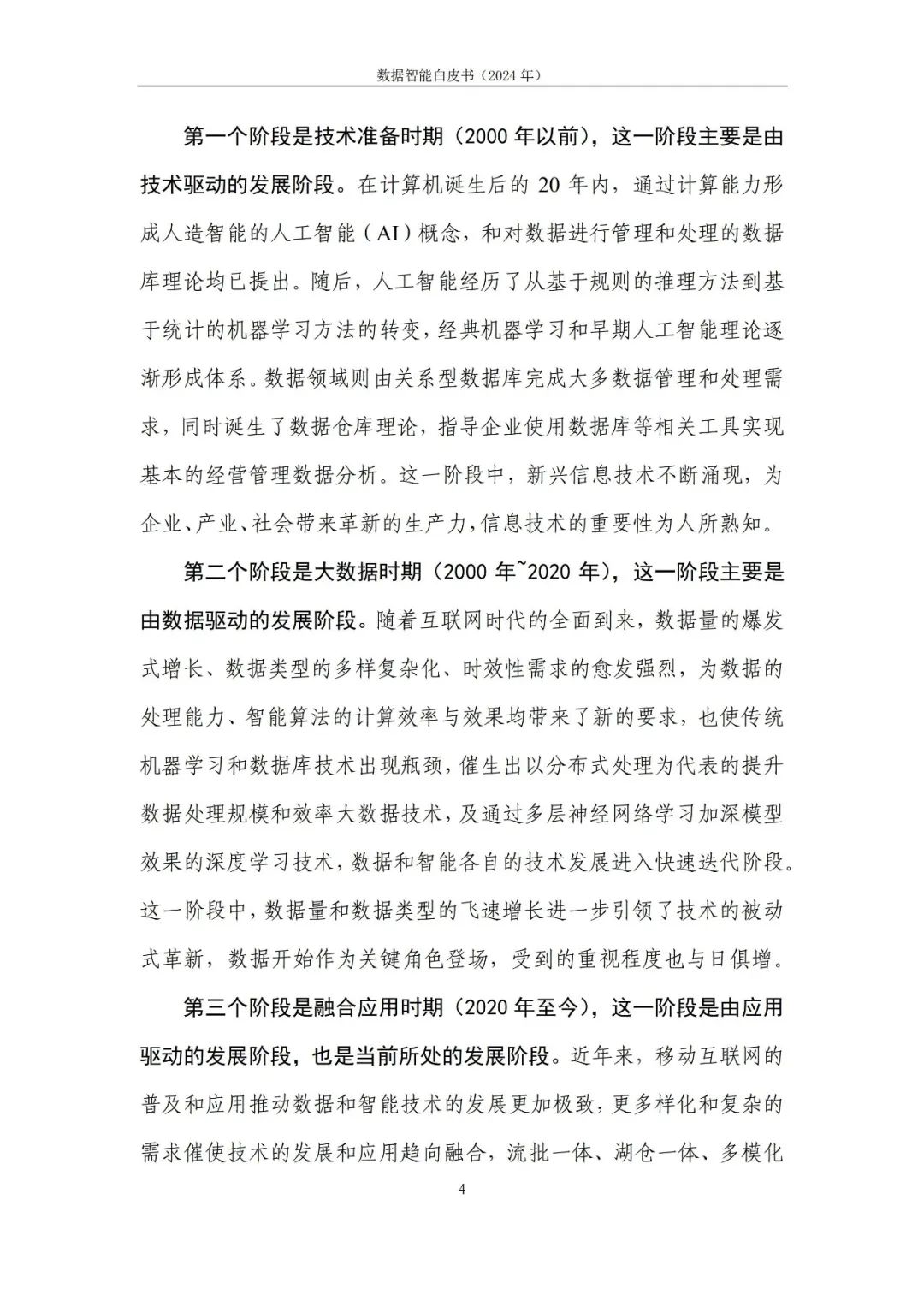 数据智能白皮书（2024 年）

第一个阶段是技术准备时期（2000 年以前），这一阶段主要是由技术驱动的发展阶段。在计算机诞生后的 20 年内，通过计算能力形成人造智能的人工智能（AI）概念，和对数据进行管理和处理的数据库理论均已提出。随后，人工智能经历了从基于规则的推理方法到基于统计的机器学习方法的转变，经典机器学习和早期人工智能理论逐渐形成体系。数据领域则由关系型数据库完成大多数据管理和处理需求，同时诞生了数据仓库理论，指导企业使用数据库等相关工具实现基本的经营管理数据分析。这一阶段中，新兴信息技术不断涌现，为企业、产业、社会带来革新的生产力，信息技术的重要性为人所熟知。

第二个阶段是大数据时期（2000 年~2020 年），这一阶段主要是由数据驱动的发展阶段。随着互联网时代的全面到来，数据量的爆发式增长、数据类型的多样复杂化、时效性需求的愈发强烈，为数据的处理能力、智能算法的计算效率与效果均带来了新的要求，也使传统机器学习和数据库技术出现瓶颈，催生出以分布式处理为代表的提升数据处理规模和效率大数据技术，及通过多层神经网络学习加深模型效果的深度学习技术，数据和智能各自的技术发展进入快速迭代阶段。这一阶段中，数据量和数据类型的飞速增长进一步引领了技术的被动式革新，数据开始作为关键角色登场，受到的重视程度也与日俱增。

第三个阶段是融合应用时期（2020 年至今），这一阶段是由应用驱动的发展阶段，也是当前所处的发展阶段。近年来，移动互联网的普及和应用推动数据和智能技术的发展更加极致，更多样化和复杂的需求催使技术的发展和应用趋向融合，流批一体、湖仓一体、多模化

4